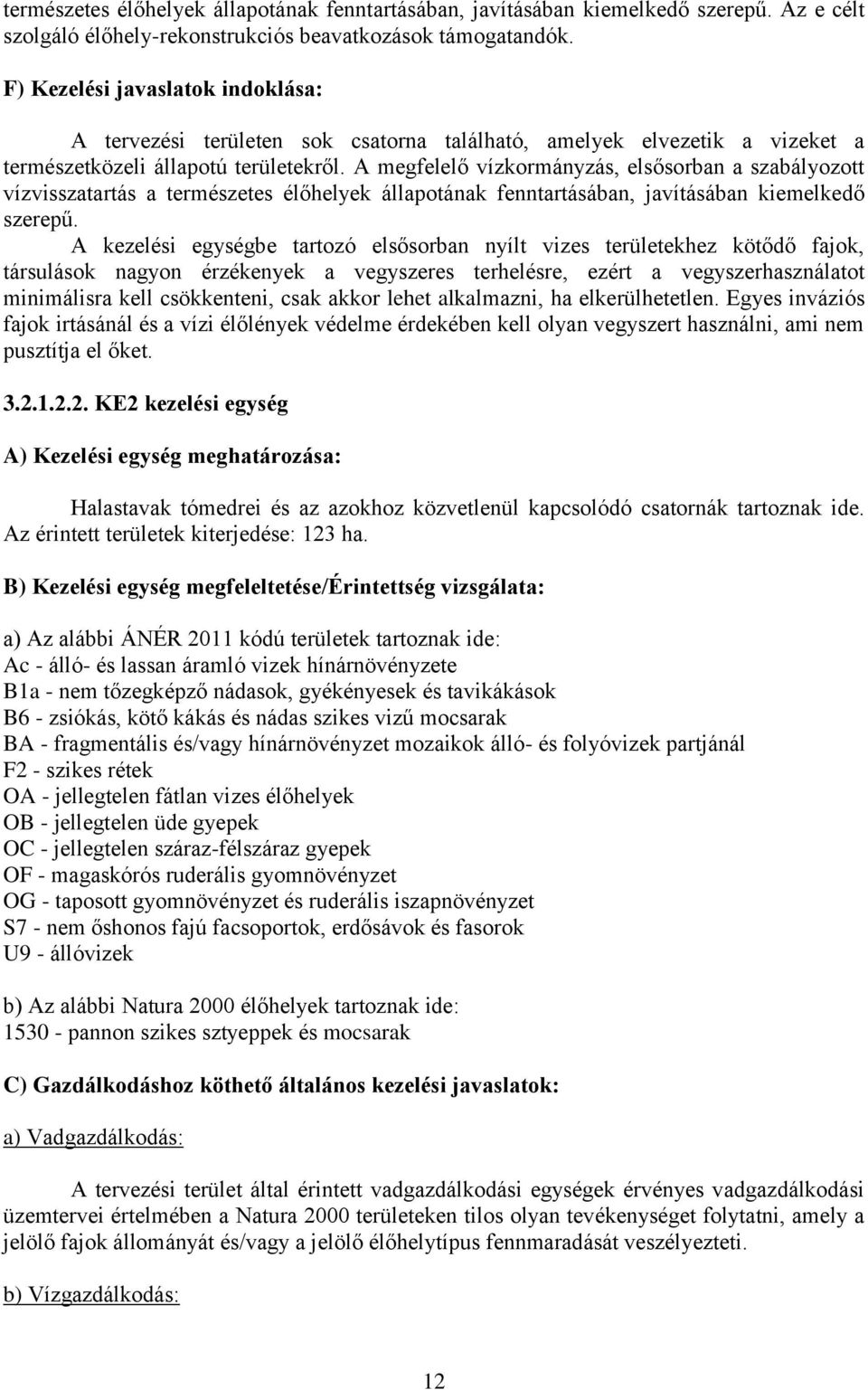 természetes élőhelyek állapotának fenntartásában, javításában kiemelkedő szerepű. Az e célt szolgáló élőhely-rekonstrukciós beavatkozások támogatandók.

F) Kezelési javaslatok indoklása:

A tervezési területen sok csatorna található, amelyek elvezetik a vizeket a természetközeli állapotú területekről. A megfelelő vízkormányzás, elsősorban a szabályozott vízvisszatartás a természetes élőhelyek állapotának fenntartásában, javításában kiemelkedő szerepű.

A kezelési egységbe tartozó elsősorban nyílt vizes területekhez kötődő fajok, társulások nagyon érzékenyek a vegyszeres terhelésre, ezért a vegyszerhasználatot minimálisra kell csökkenteni, csak akkor lehet alkalmazni, ha elkerülhetetlen. Egyes inváziós fajok irtásánál és a vízi élőlények védelme érdekében kell olyan vegyszert használni, ami nem pusztítja el őket.

3.2.1.2.2. KE2 kezelési egység

A) Kezelési egység meghatározása:

Halastavak tómedrei és az azokhoz közvetlenül kapcsolódó csatornák tartoznak ide. Az érintett területek kiterjedése: 123 ha.

B) Kezelési egység megfeleltetése/Érintettség vizsgálata:

a) Az alábbi ÁNÉR 2011 kódú területek tartoznak ide:
Ac - álló- és lassan áramló vizek hínárnövényzete
B1a - nem tőzegképző nádasok, gyékényesek és tavikákások
B6 - zsiókás, kötő kákás és nádas szikes vizű mocsarak
BA - fragmentális és/vagy hínárnövényzet mozaikok álló- és folyóvizek partjánál
F2 - szikes rétek
OA - jellegtelen fátlan vizes élőhelyek
OB - jellegtelen üde gyepek
OC - jellegtelen száraz-félszáraz gyepek
OF - magaskórós ruderális gyomnövényzet
OG - taposott gyomnövényzet és ruderális iszapnövényzet
S7 - nem őshonos fajú facsoportok, erdősávok és fasorok
U9 - állóvizek

b) Az alábbi Natura 2000 élőhelyek tartoznak ide:
1530 - pannon szikes sztyeppek és mocsarak

C) Gazdálkodáshoz köthető általános kezelési javaslatok:

a) Vadgazdálkodás:

A tervezési terület által érintett vadgazdálkodási egységek érvényes vadgazdálkodási üzemtervei értelmében a Natura 2000 területeken tilos olyan tevékenységet folytatni, amely a jelölő fajok állományát és/vagy a jelölő élőhelytípus fennmaradását veszélyezteti.

b) Vízgazdálkodás:

12